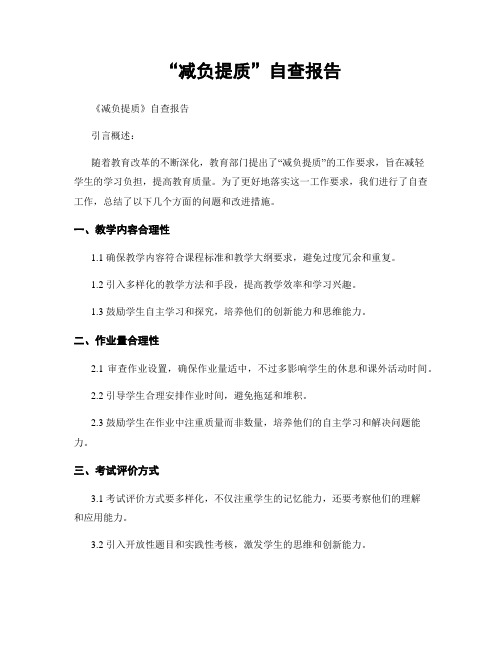 “减负提质”自查报告

《减负提质》自查报告

引言概述：

随着教育改革的不断深化，教育部门提出了“减负提质”的工作要求，旨在减轻学生的学习负担，提高教育质量。为了更好地落实这一工作要求，我们进行了自查工作，总结了以下几个方面的问题和改进措施。

一、教学内容合理性

1.1 确保教学内容符合课程标准和教学大纲要求，避免过度冗余和重复。

1.2 引入多样化的教学方法和手段，提高教学效率和学习兴趣。

1.3 鼓励学生自主学习和探究，培养他们的创新能力和思维能力。

二、作业量合理性

2.1 审查作业设置，确保作业量适中，不过多影响学生的休息和课外活动时间。

2.2 引导学生合理安排作业时间，避免拖延和堆积。

2.3 鼓励学生在作业中注重质量而非数量，培养他们的自主学习和解决问题能力。

三、考试评价方式

3.1 考试评价方式要多样化，不仅注重学生的记忆能力，还要考察他们的理解和应用能力。

3.2 引入开放性题目和实践性考核，激发学生的思维和创新能力。